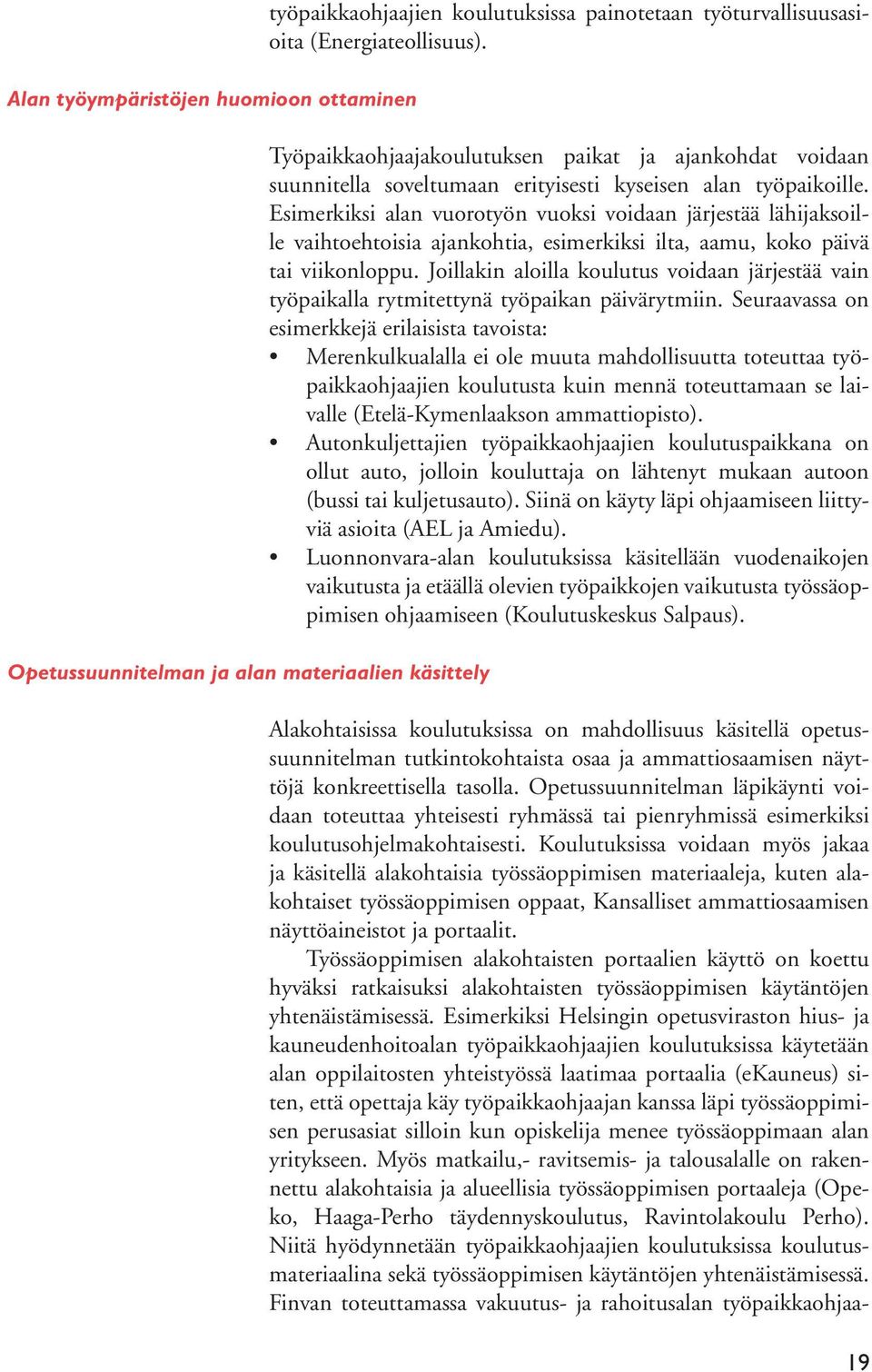 työpaikkaohjaajien koulutuksissa painotetaan työturvallisuusasioita (Energiateollisuus).

Alan työympäristöjen huomioon ottaminen

Työpaikkaohjaajakoulutuksen paikat ja ajankohdat voidaan suunnitella soveltumaan erityisesti kyseisen alan työpaikoille. Esimerkiksi alan vuorotyön vuoksi voidaan järjestää lähijaksoille vaihtoehtoisia ajankohtia, esimerkiksi ilta, aamu, koko päivä tai viikonloppu. Joillakin aloilla koulutus voidaan järjestää vain työpaikalla rytmitettynä työpaikan päivärytmiin. Seuraavassa on esimerkkejä erilaisista tavoista:
• Merenkulkualalla ei ole muuta mahdollisuutta toteuttaa työpaikkaohjaajien koulutusta kuin mennä toteuttamaan se laivalle (Etelä-Kymenlaakson ammattiopisto).
• Autonkuljettajien työpaikkaohjaajien koulutuspaikkana on ollut auto, jolloin kouluttaja on lähtenyt mukaan autoon (bussi tai kuljetusauto). Siinä on käyty läpi ohjaamiseen liittyviä asioita (AEL ja Amiedu).
• Luonnonvara-alan koulutuksissa käsitellään vuodenaikojen vaikutusta ja etäällä olevien työpaikkojen vaikutusta työssäoppimisen ohjaamiseen (Koulutuskeskus Salpaus).

Opetussuunnitelman ja alan materiaalien käsittely

Alakohtaisissa koulutuksissa on mahdollisuus käsitellä opetussuunnitelman tutkintokohtaista osaa ja ammattiosaamisen näyttöjä konkreettisella tasolla. Opetussuunnitelman läpikäynti voidaan toteuttaa yhteisesti ryhmässä tai pienryhmissä esimerkiksi koulutusohjelmakohtaisesti. Koulutuksissa voidaan myös jakaa ja käsitellä alakohtaisia työssäoppimisen materiaaleja, kuten alakohtaiset työssäoppimisen oppaat, Kansalliset ammattiosaamisen näyttöaineistot ja portaalit.

Työssäoppimisen alakohtaisten portaalien käyttö on koettu hyväksi ratkaisuksi alakohtaisten työssäoppimisen käytäntöjen yhtenäistämisessä. Esimerkiksi Helsingin opetusviraston hius- ja kauneudenhoitoalan työpaikkaohjaajien koulutuksissa käytetään alan oppilaitosten yhteistyössä laatimaa portaalia (eKauneus) siten, että opettaja käy työpaikkaohjaajan kanssa läpi työssäoppimisen perusasiat silloin kun opiskelija menee työssäoppimaan alan yritykseen. Myös matkailu,- ravitsemis- ja talousalalle on rakennettu alakohtaisia ja alueellisia työssäoppimisen portaaleja (Opeko, Haaga-Perho täydennyskoulutus, Ravintolakoulu Perho). Niitä hyödynnetään työpaikkaohjaajien koulutuksissa koulutusmateriaalina sekä työssäoppimisen käytäntöjen yhtenäistämisessä. Finvan toteuttamassa vakuutus- ja rahoitusalan työpaikkaohjaa-

19